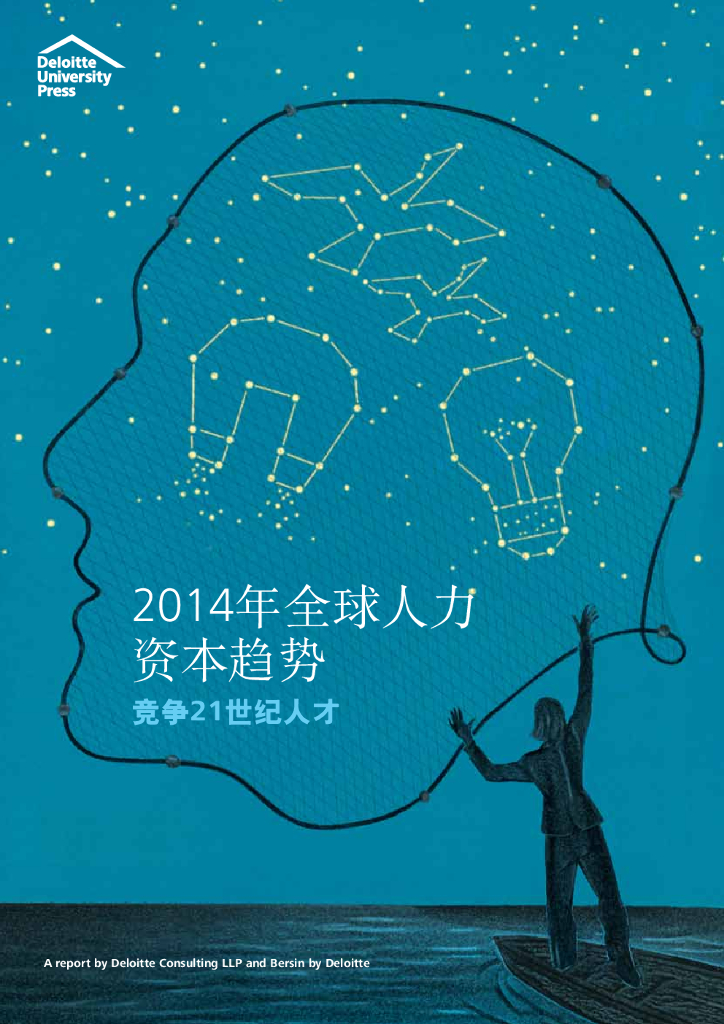 Deloitte University Press

2014年全球人力资本趋势

竞争21世纪人才

A report by Deloitte Consulting LLP and Bersin by Deloitte